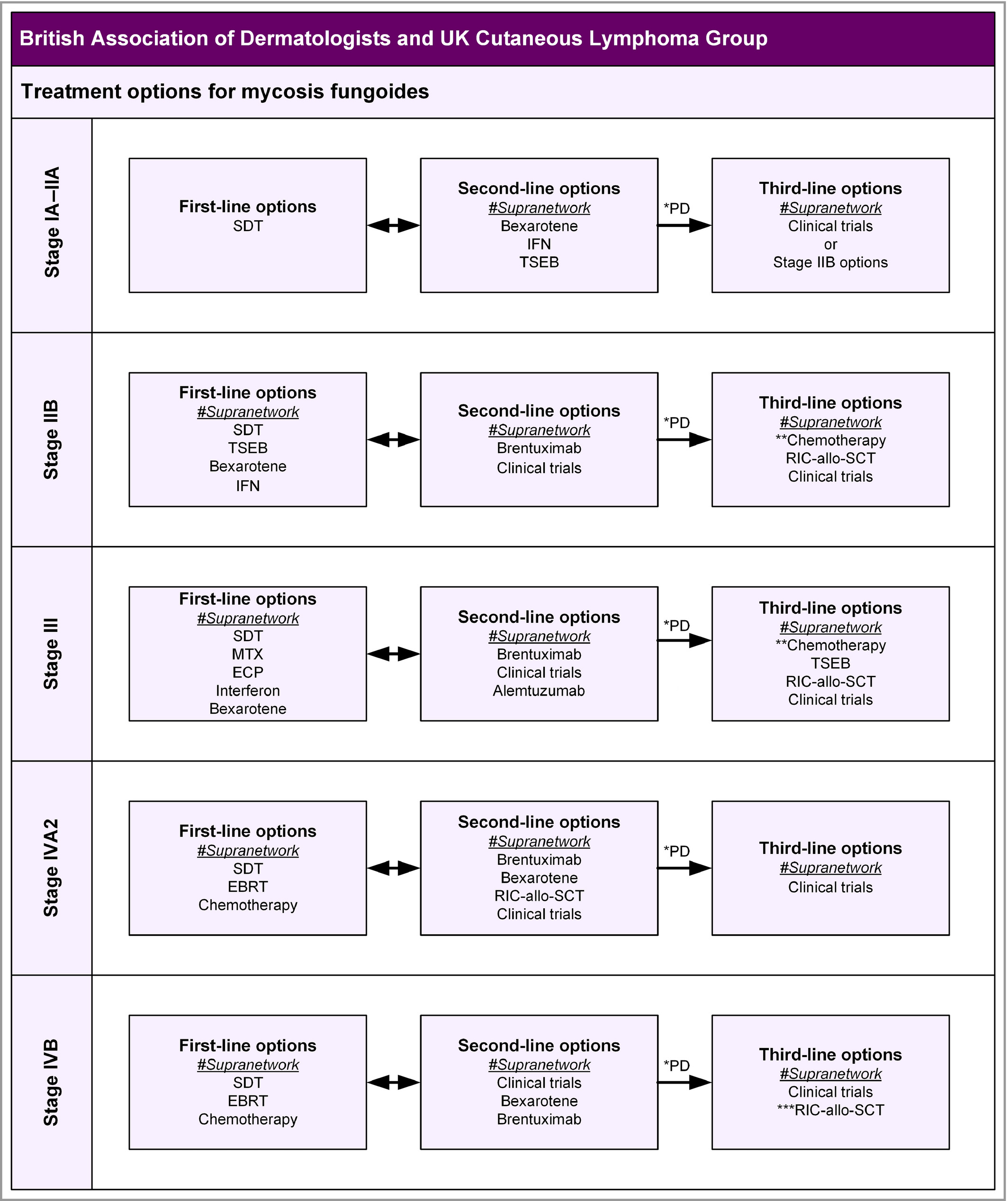 British Association of Dermatologists and UK Cutaneous Lymphoma Group

Treatment options for mycosis fungoides

Stage IA–IIA

First-line options
SDT

Second-line options
#Supranetwork
Bexarotene
IFN
TSEB

*PD

Third-line options
#Supranetwork
Clinical trials
or
Stage IIB options

Stage IIB

First-line options
#Supranetwork
SDT
TSEB
Bexarotene
IFN

Second-line options
#Supranetwork
Brentuximab
Clinical trials

*PD

Third-line options
#Supranetwork
**Chemotherapy
RIC-allo-SCT
Clinical trials

Stage III

First-line options
#Supranetwork
SDT
MTX
ECP
Interferon
Bexarotene

Second-line options
#Supranetwork
Brentuximab
Clinical trials
Alemtuzumab

*PD

Third-line options
#Supranetwork
**Chemotherapy
TSEB
RIC-allo-SCT
Clinical trials

Stage IVA2

First-line options
#Supranetwork
SDT
EBRT
Chemotherapy

Second-line options
#Supranetwork
Brentuximab
Bexarotene
RIC-allo-SCT
Clinical trials

*PD

Third-line options
#Supranetwork
Clinical trials

Stage IVB

First-line options
#Supranetwork
SDT
EBRT
Chemotherapy

Second-line options
#Supranetwork
Clinical trials
Bexarotene
Brentuximab

*PD

Third-line options
#Supranetwork
Clinical trials
***RIC-allo-SCT